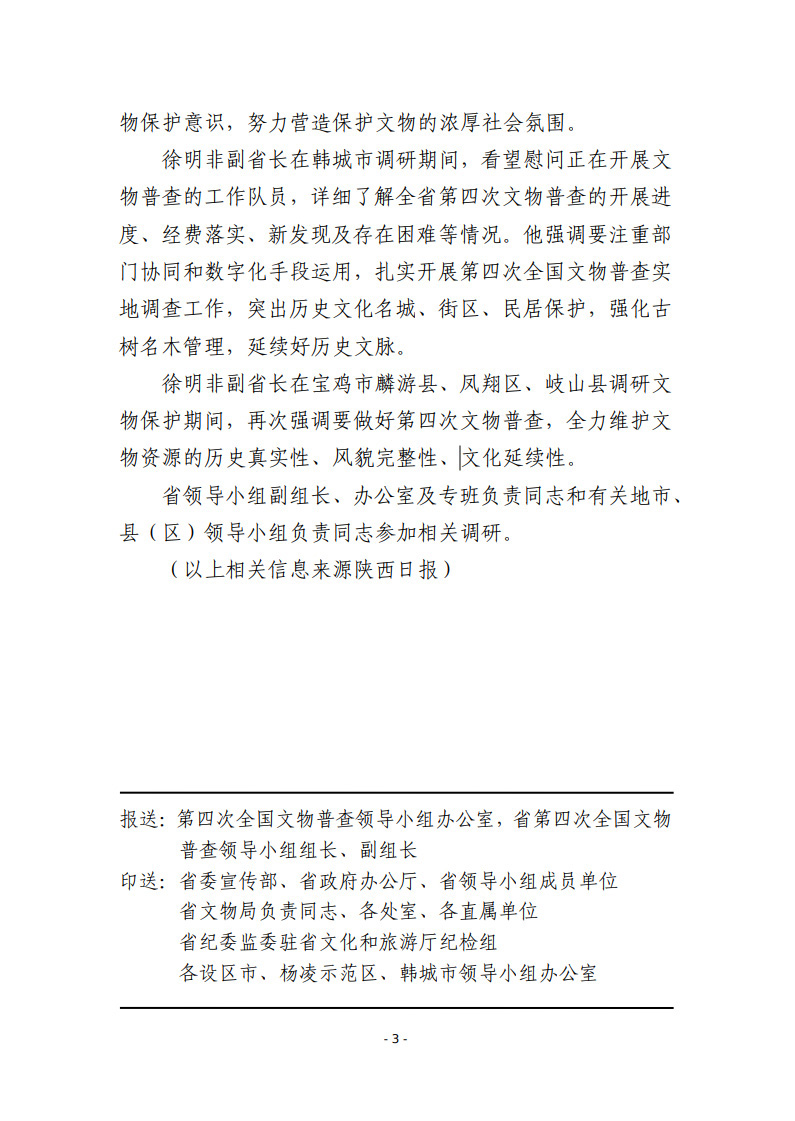 物保护意识，努力营造保护文物的浓厚社会氛围。

徐明非副省长在韩城市调研期间，看望慰问正在开展文物普查的工作队员，详细了解全省第四次文物普查的开展进度、经费落实、新发现及存在困难等情况。他强调要注重部门协同和数字化手段运用，扎实开展第四次全国文物普查实地调查工作，突出历史文化名城、街区、民居保护，强化古树名木管理，延续好历史文脉。

徐明非副省长在宝鸡市麟游县、凤翔区、岐山县调研文物保护期间，再次强调要做好第四次文物普查，全力维护文物资源的历史真实性、风貌完整性、文化延续性。

省领导小组副组长、办公室及专班负责同志和有关地市、县（区）领导小组负责同志参加相关调研。

（以上相关信息来源陕西日报）

报送：第四次全国文物普查领导小组办公室，省第四次全国文物普查领导小组组长、副组长
印送：省委宣传部、省政府办公厅、省领导小组成员单位
省文物局负责同志、各处室、各直属单位
省纪委监委驻省文化和旅游厅纪检组
各设区市、杨凌示范区、韩城市领导小组办公室

- 3 -